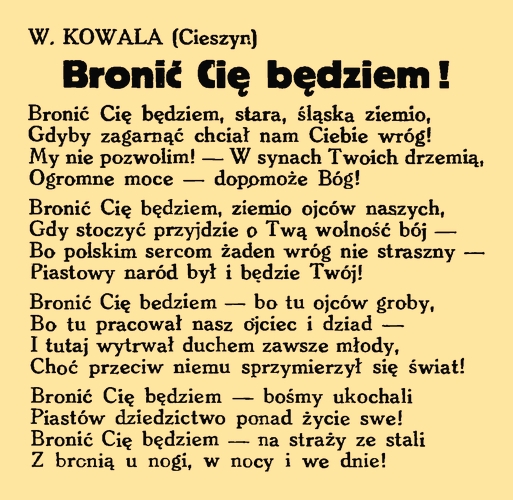 W. KOWALA (Cieszyn)

Bronić Cię będziem!

Bronić Cię będziem, stara, śląska ziemio,
Gdyby zagarnąć chciał nam Ciebie wróg!
My nie pozwolim! — W synach Twoich drzemią,
Ogromne moce — dopomoże Bóg!

Bronić Cię będziem, ziemio ojców naszych,
Gdy stoczyć przyjdzie o Twą wolność bój —
Bo polskim sercom żaden wróg nie straszny —
Piastowy naród był i będzie Twój!

Bronić Cię bedziem — bo tu ojców groby,
Bo tu pracował nasz ojciec i dziad —
I tutaj wytrwał duchem zawsze młody,
Choć przeciw niemu sprzymierzył się świat!

Bronić Cię będziem — bośmy ukochali
Piastów dziedzictwo ponad życie swe!
Bronić Cię będziem — na straży ze stali
Z bronią u nogi, w nocy i we dnie!